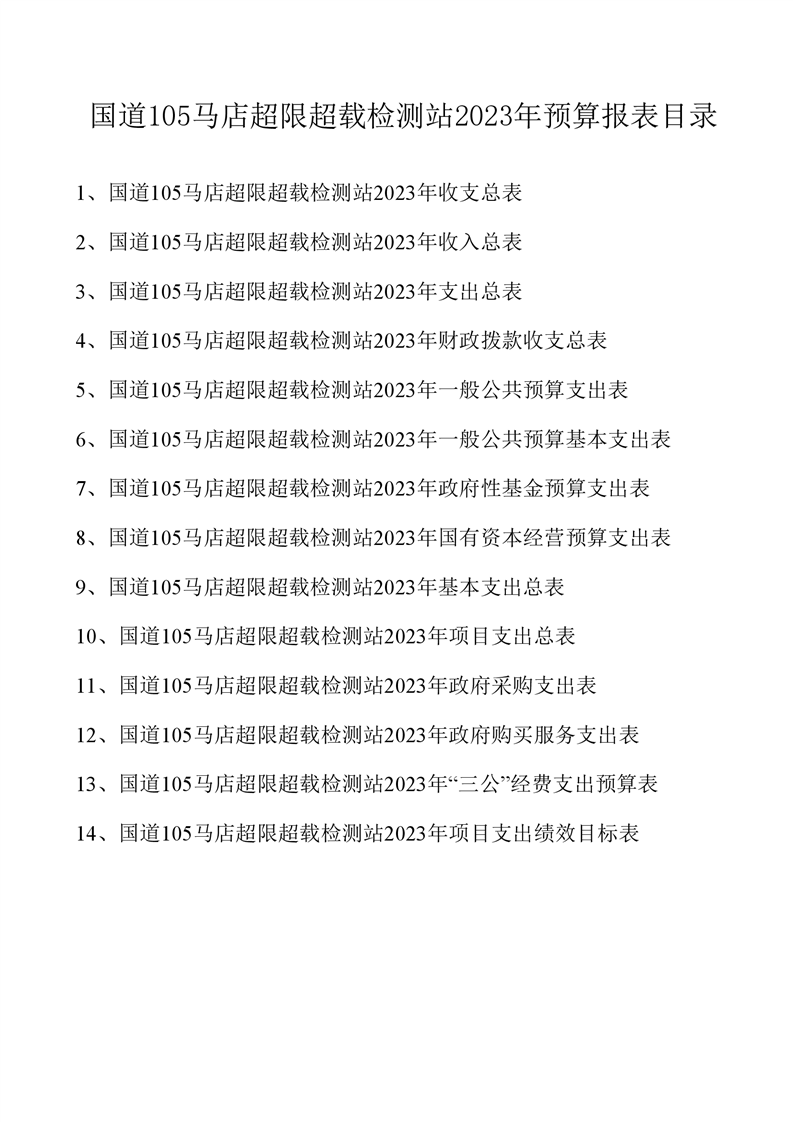 国道105马店超限超载检测站2023年预算报表目录

1、国道105马店超限超载检测站2023年收支总表

2、国道105马店超限超载检测站2023年收入总表

3、国道105马店超限超载检测站2023年支出总表

4、国道105马店超限超载检测站2023年财政拨款收支总表

5、国道105马店超限超载检测站2023年一般公共预算支出表

6、国道105马店超限超载检测站2023年一般公共预算基本支出表

7、国道105马店超限超载检测站2023年政府性基金预算支出表

8、国道105马店超限超载检测站2023年国有资本经营预算支出表

9、国道105马店超限超载检测站2023年基本支出总表

10、国道105马店超限超载检测站2023年项目支出总表

11、国道105马店超限超载检测站2023年政府采购支出表

12、国道105马店超限超载检测站2023年政府购买服务支出表

13、国道105马店超限超载检测站2023年“三公”经费支出预算表

14、国道105马店超限超载检测站2023年项目支出绩效目标表